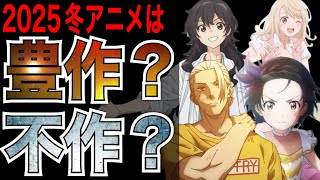 2025冬アニメは
豊作？
不作？

FRY